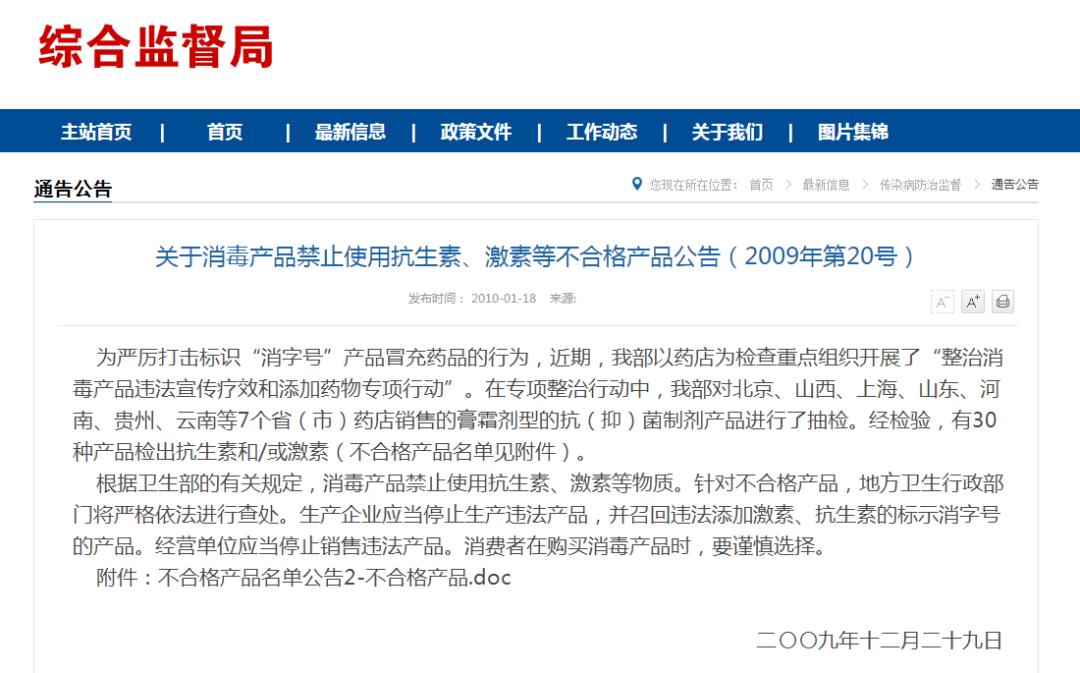 综合监督局

主站首页 | 首页 | 最新信息 | 政策文件 | 工作动态 | 关于我们 | 图片集锦

通告公告

您现在所在位置： 首页 > 最新信息 > 传染病防治监督 > 通告公告

关于消毒产品禁止使用抗生素、激素等不合格产品公告（2009年第20号）

发布时间： 2010-01-18 来源:

A⁻ A⁺

为严厉打击标识“消字号”产品冒充药品的行为，近期，我部以药店为检查重点组织开展了“整治消毒产品违法宣传疗效和添加药物专项行动”。在专项整治行动中，我部对北京、山西、上海、山东、河南、贵州、云南等7个省（市）药店销售的膏霜剂型的抗（抑）菌制剂产品进行了抽检。经检验，有30种产品检出抗生素和/或激素（不合格产品名单见附件）。

根据卫生部的有关规定，消毒产品禁止使用抗生素、激素等物质。针对不合格产品，地方卫生行政部门将严格依法进行查处。生产企业应当停止生产违法产品，并召回违法添加激素、抗生素的标示消字号的产品。经营单位应当停止销售违法产品。消费者在购买消毒产品时，要谨慎选择。

附件：不合格产品名单公告2-不合格产品.doc

二〇〇九年十二月二十九日